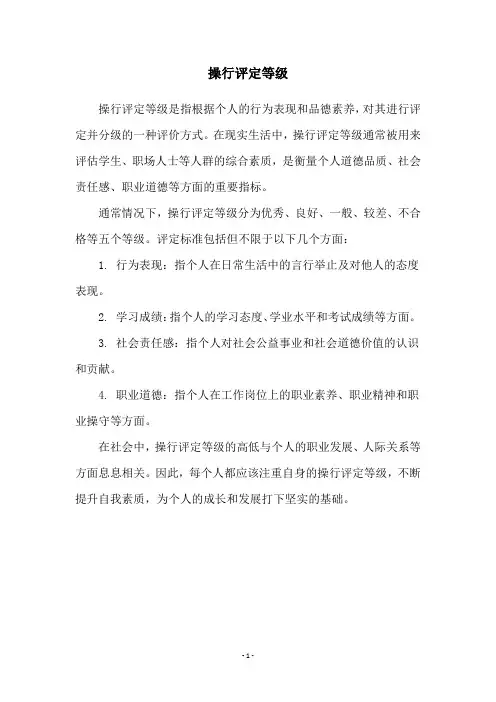 操行评定等级

操行评定等级是指根据个人的行为表现和品德素养，对其进行评定并分级的一种评价方式。在现实生活中，操行评定等级通常被用来评估学生、职场人士等人群的综合素质，是衡量个人道德品质、社会责任感、职业道德等方面的重要指标。

通常情况下，操行评定等级分为优秀、良好、一般、较差、不合格等五个等级。评定标准包括但不限于以下几个方面：

1. 行为表现：指个人在日常生活中的言行举止及对他人的态度表现。

2. 学习成绩：指个人的学习态度、学业水平和考试成绩等方面。

3. 社会责任感：指个人对社会公益事业和社会道德价值的认识和贡献。

4. 职业道德：指个人在工作岗位上的职业素养、职业精神和职业操守等方面。

在社会中，操行评定等级的高低与个人的职业发展、人际关系等方面息息相关。因此，每个人都应该注重自身的操行评定等级，不断提升自我素质，为个人的成长和发展打下坚实的基础。

- 1 -